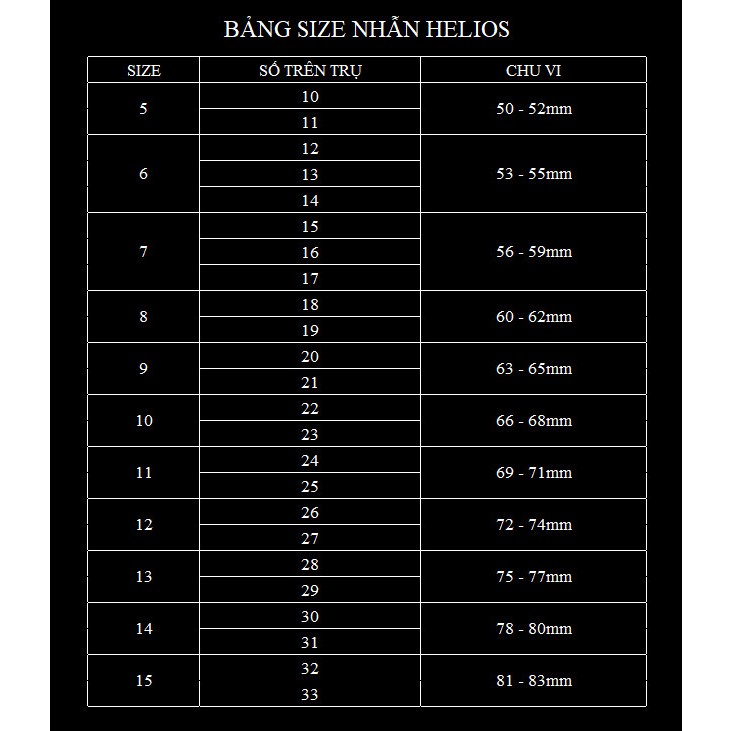 BẢNG SIZE NHẪN HELIOS

| SIZE | SỐ TRÊN TRỤ | CHU VI |
|---|---|---|
| 5 | 10 | 50 - 52mm |
| | 11 | |
| 6 | 12 | 53 - 55mm |
| | 13 | |
| | 14 | |
| 7 | 15 | 56 - 59mm |
| | 16 | |
| | 17 | |
| 8 | 18 | 60 - 62mm |
| | 19 | |
| 9 | 20 | 63 - 65mm |
| | 21 | |
| 10 | 22 | 66 - 68mm |
| | 23 | |
| 11 | 24 | 69 - 71mm |
| | 25 | |
| 12 | 26 | 72 - 74mm |
| | 27 | |
| 13 | 28 | 75 - 77mm |
| | 29 | |
| 14 | 30 | 78 - 80mm |
| | 31 | |
| 15 | 32 | 81 - 83mm |
| | 33 | |